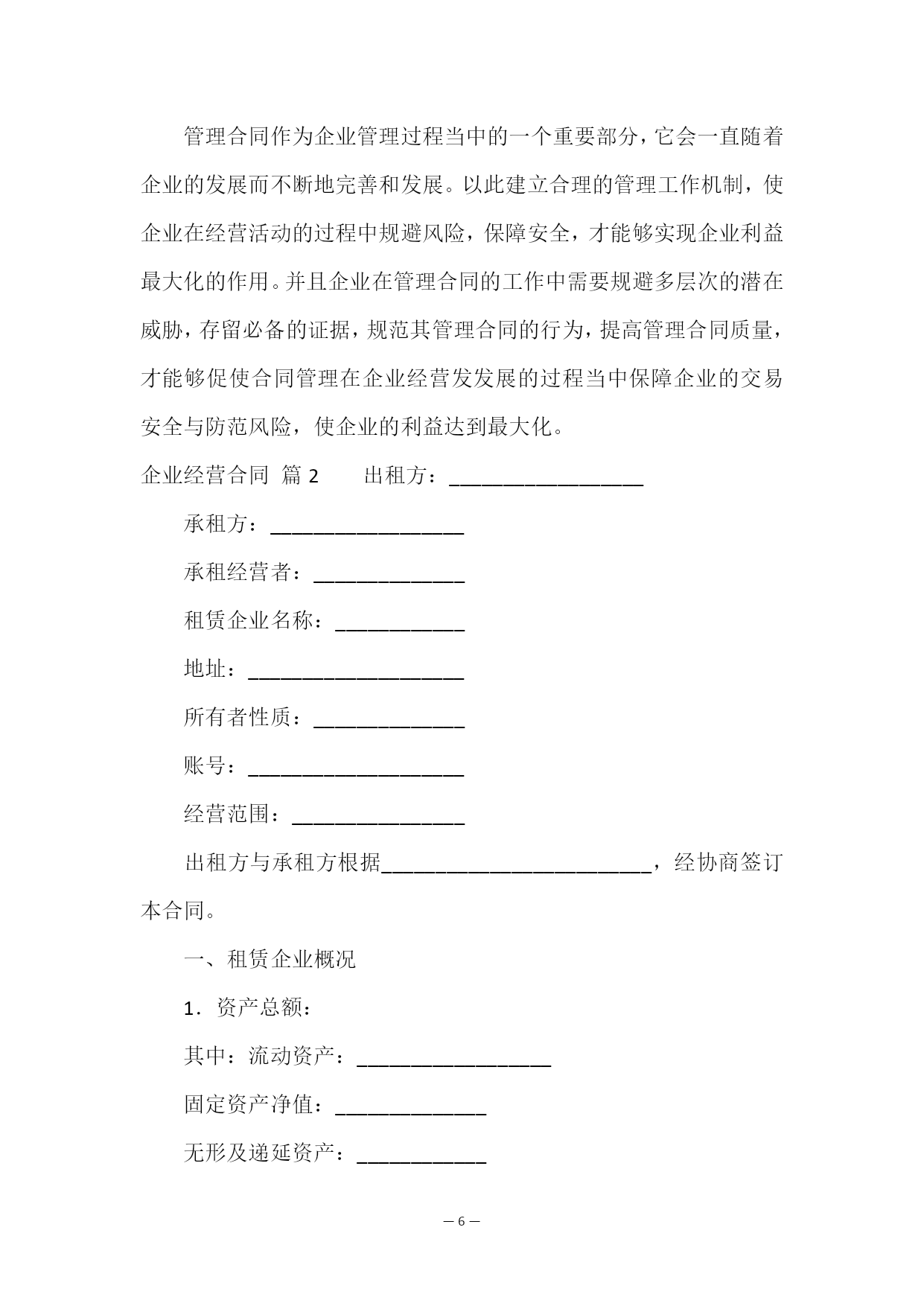 管理合同作为企业管理过程当中的一个重要部分，它会一直随着企业的发展而不断地完善和发展。以此建立合理的管理工作机制，使企业在经营活动的过程中规避风险，保障安全，才能够实现企业利益最大化的作用。并且企业在管理合同的工作中需要规避多层次的潜在威胁，存留必备的证据，规范其管理合同的行为，提高管理合同质量，才能够促使合同管理在企业经营发发展的过程当中保障企业的交易安全与防范风险，使企业的利益达到最大化。

企业经营合同 篇 2　　出租方：__________________

承租方：__________________

承租经营者：______________

租赁企业名称：____________

地址：____________________

所有者性质：______________

账号：____________________

经营范围：________________

出租方与承租方根据_________________________，经协商签订本合同。

一、租赁企业概况

1．资产总额：

其中：流动资产：__________________

固定资产净值：______________

无形及递延资产：____________

— 6 —